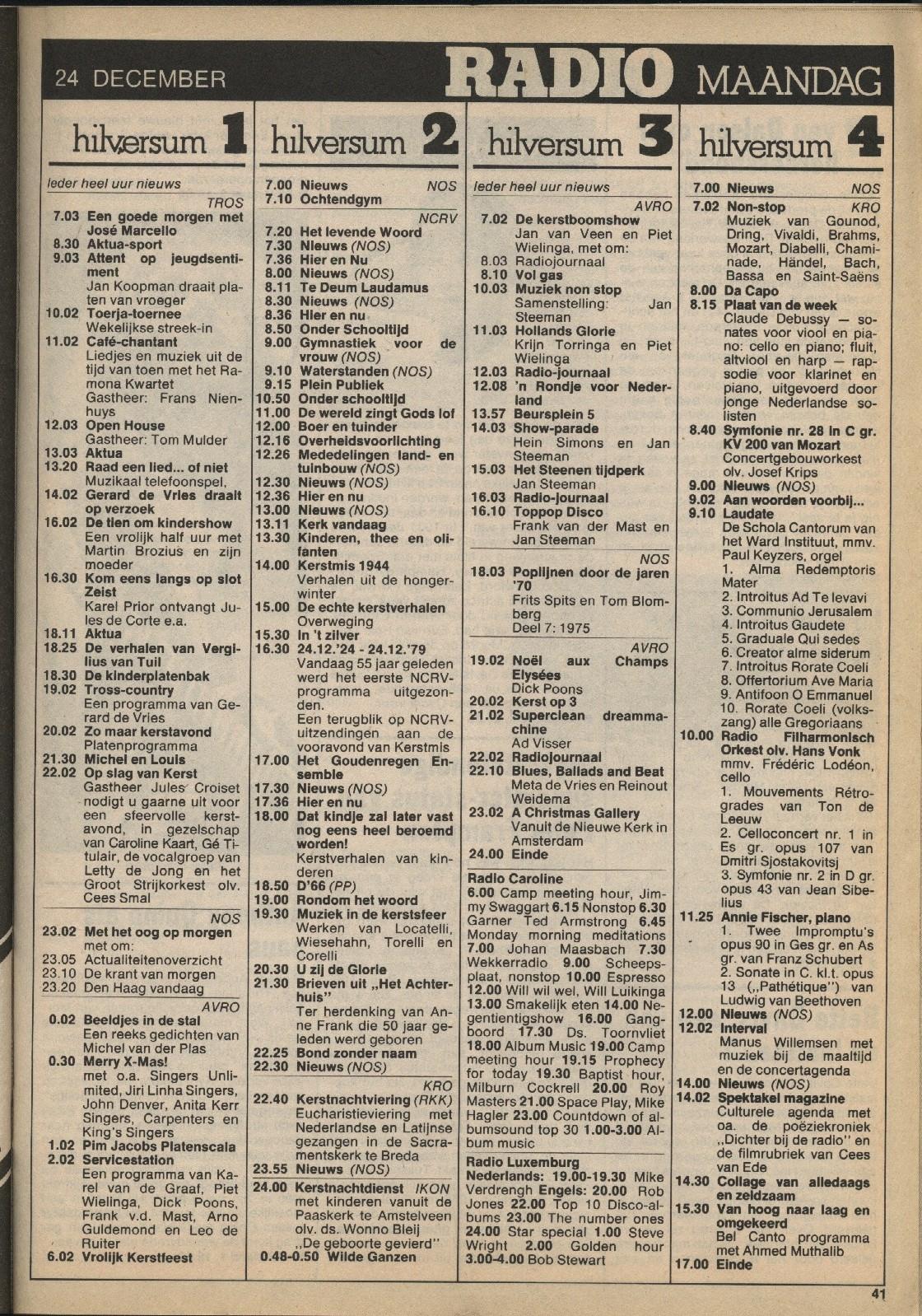 24 DECEMBER RADIO MAANDAG

hilversum 1

Ieder heel uur nieuws

TROS

7.03 Een goede morgen met José Marcello
8.30 Aktua-sport
9.03 Attent op jeugdsentiment
Jan Koopman draait platen van vroeger
10.02 Toerja-toernee
Wekelijkse streek-in
11.02 Café-chantant
Liedjes en muziek uit de tijd van toen met het Ramona Kwartet
Gastheer: Frans Nienhuys
12.03 Open House
Gastheer: Tom Mulder
13.03 Aktua
13.20 Raad een lied... of niet
Muzikaal telefoonspel.
14.02 Gerard de Vries draait op verzoek
16.02 De tien om kindershow
Een vrolijk half uur met Martin Brozius en zijn moeder
16.30 Kom eens langs op slot Zeist
Karel Prior ontvangt Jules de Corte e.a.
18.11 Aktua
18.25 De verhalen van Vergilius van Tuil
18.30 De kinderplatenbak
19.02 Tross-country
Een programma van Gerard de Vries
20.02 Zo maar kerstavond
Platenprogramma
21.30 Michel en Louis
22.02 Op slag van Kerst
Gastheer Jules Croiset nodigt u gaarne uit voor een sfeervolle kerstavond, in gezelschap van Caroline Kaart, Gé Titulair, de vocalgroep van Letty de Jong en het Groot Strijkorkest olv. Cees Smal

NOS

23.02 Met het oog op morgen
met om:
23.05 Actualiteitenoverzicht
23.10 De krant van morgen
23.20 Den Haag vandaag

AVRO

0.02 Beeldjes in de stal
Een reeks gedichten van Michel van der Plas
0.30 Merry X-Mas!
met o.a. Singers Unlimited, Jiri Linha Singers, John Denver, Anita Kerr Singers, Carpenters en King's Singers
1.02 Pim Jacobs Platenscala
2.02 Servicestation
Een programma van Karel van de Graaf, Piet Wielinga, Dick Poons, Frank v.d. Mast, Arno Guldemond en Leo de Ruiter
6.02 Vrolijk Kerstfeest

hilversum 2

7.00 Nieuws NOS
7.10 Ochtendgym

NCRV

7.20 Het levende Woord
7.30 Nieuws (NOS)
7.36 Hier en Nu
8.00 Nieuws (NOS)
8.11 Te Deum Laudamus
8.30 Nieuws (NOS)
8.36 Hier en nu
8.50 Onder Schooltijd
9.00 Gymnastiek voor de vrouw (NOS)
9.10 Waterstanden (NOS)
9.15 Plein Publiek
10.50 Onder schooltijd
11.00 De wereld zingt Gods lof
12.00 Boer en tuinder
12.16 Overheidsvoorlichting
12.26 Mededelingen land- en tuinbouw (NOS)
12.30 Nieuws (NOS)
12.36 Hier en nu
13.00 Nieuws (NOS)
13.11 Kerk vandaag
13.30 Kinderen, thee en olifanten
14.00 Kerstmis 1944
Verhalen uit de hongerwinter
15.00 De echte kerstverhalen
Overweging
15.30 In 't zilver
16.30 24.12.'24 - 24.12.'79
Vandaag 55 jaar geleden werd het eerste NCRV-programma uitgezonden.
Een terugblik op NCRV-uitzendingen aan de vooravond van Kerstmis
17.00 Het Goudenregen Ensemble
17.30 Nieuws (NOS)
17.36 Hier en nu
18.00 Dat kindje zal later vast nog eens heel beroemd worden!
Kerstverhalen van kinderen
18.50 D'66 (PP)
19.00 Rondom het woord
19.30 Muziek in de kerstsfeer
Werken van Locatelli, Wiesehahn, Torelli en Corelli
20.30 U zij de Glorie
21.30 Brieven uit „Het Achterhuis"
Ter herdenking van Anne Frank die 50 jaar geleden werd geboren
22.25 Bond zonder naam
22.30 Nieuws (NOS)

KRO

22.40 Kerstnachtviering (RKK)
Eucharistieviering met Nederlandse en Latijnse gezangen in de Sacramentskerk te Breda
23.55 Nieuws (NOS)
24.00 Kerstnachtdienst IKON
met kinderen vanuit de Paaskerk te Amstelveen olv. ds. Wonno Bleij
„De geboorte gevierd"
0.48-0.50 Wilde Ganzen

hilversum 3

Ieder heel uur nieuws

AVRO

7.02 De kerstboomshow
Jan van Veen en Piet Wielinga, met om:
8.03 Radiojournaal
8.10 Vol gas
10.03 Muziek non stop
Samenstelling: Jan Steeman
11.03 Hollands Glorie
Krijn Torringa en Piet Wielinga
12.03 Radio-journaal
12.08 'n Rondje voor Nederland
13.57 Beursplein 5
14.03 Show-parade
Hein Simons en Jan Steeman
15.03 Het Steenen tijdperk
Jan Steeman
16.03 Radio-journaal
16.10 Toppop Disco
Frank van der Mast en Jan Steeman

NOS

18.03 Poplijnen door de jaren '70
Frits Spits en Tom Blomberg
Deel 7: 1975

AVRO

19.02 Noël aux Champs Elysées
Dick Poons
20.02 Kerst op 3
21.02 Superclean dreammachine
Ad Visser
22.02 Radiojournaal
22.10 Blues, Ballads and Beat
Meta de Vries en Reinout Weidema
23.02 A Christmas Gallery
Vanuit de Nieuwe Kerk in Amsterdam
24.00 Einde

Radio Caroline
6.00 Camp meeting hour, Jimmy Swaggart 6.15 Nonstop 6.30 Garner Ted Armstrong 6.45 Monday morning meditations 7.00 Johan Maasbach 7.30 Wekkerradio 9.00 Scheepsplaat, nonstop 10.00 Espresso 12.00 Will wil wel, Will Luikinga 13.00 Smakelijk eten 14.00 Negentientigshow 16.00 Gangboord 17.30 Ds. Toornvliet 18.00 Album Music 19.00 Camp meeting hour 19.15 Prophecy for today 19.30 Baptist hour, Milburn Cockrell 20.00 Roy Masters 21.00 Space Play, Mike Hagler 23.00 Countdown of albumsound top 30 1.00-3.00 Album music

Radio Luxemburg
Nederlands: 19.00-19.30 Mike Verdrengh Engels: 20.00 Rob Jones 22.00 Top 10 Disco-albums 23.00 The number ones 24.00 Star special 1.00 Steve Wright 2.00 Golden hour 3.00-4.00 Bob Stewart

hilversum 4

7.00 Nieuws NOS
7.02 Non-stop KRO
Muziek van Gounod, Dring, Vivaldi, Brahms, Mozart, Diabelli, Chaminade, Händel, Bach, Bassa en Saint-Saëns
8.00 Da Capo
8.15 Plaat van de week
Claude Debussy — sonates voor viool en piano: cello en piano; fluit, altviool en harp — rapsodie voor klarinet en piano, uitgevoerd door jonge Nederlandse solisten
8.40 Symfonie nr. 28 in C gr. KV 200 van Mozart
Concertgebouworkest olv. Josef Krips
9.00 Nieuws (NOS)
9.02 Aan woorden voorbij...
9.10 Laudate
De Schola Cantorum van het Ward Instituut, mmv. Paul Keyzers, orgel
1. Alma Redemptoris Mater
2. Introitus Ad Te levavi
3. Communio Jerusalem
4. Introitus Gaudete
5. Graduale Qui sedes
6. Creator alme siderum
7. Introitus Rorate Coeli
8. Offertorium Ave Maria
9. Antifoon O Emmanuel
10. Rorate Coeli (volkszang) alle Gregoriaans
10.00 Radio Filharmonisch Orkest olv. Hans Vonk
mmv. Frédéric Lodéon, cello
1. Mouvements Rétrogrades van Ton de Leeuw
2. Celloconcert nr. 1 in Es gr. opus 107 van Dmitri Sjostakovitsj
3. Symfonie nr. 2 in D gr. opus 43 van Jean Sibelius
11.25 Annie Fischer, piano
1. Twee Impromptu's opus 90 in Ges gr. en As gr. van Franz Schubert
2. Sonate in C. kl.t. opus 13 („Pathétique") van Ludwig van Beethoven
12.00 Nieuws (NOS)
12.02 Interval
Manus Willemsen met muziek bij de maaltijd en de concertagenda
14.00 Nieuws (NOS)
14.02 Spektakel magazine
Culturele agenda met oa. de poëziekroniek „Dichter bij de radio" en de filmrubriek van Cees van Ede
14.30 Collage van alledaags en zeldzaam
15.30 Van hoog naar laag en omgekeerd
Bel Canto programma met Ahmed Muthalib
17.00 Einde

41